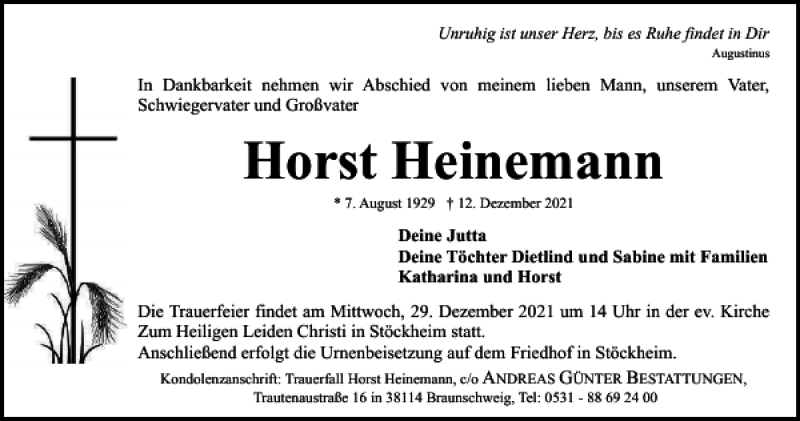 Unruhig ist unser Herz, bis es Ruhe findet in Dir
Augustinus

In Dankbarkeit nehmen wir Abschied von meinem lieben Mann, unserem Vater, Schwiegervater und Großvater

Horst Heinemann

* 7. August 1929 † 12. Dezember 2021

Deine Jutta
Deine Töchter Dietlind und Sabine mit Familien
Katharina und Horst

Die Trauerfeier findet am Mittwoch, 29. Dezember 2021 um 14 Uhr in der ev. Kirche Zum Heiligen Leiden Christi in Stöckheim statt.
Anschließend erfolgt die Urnenbeisetzung auf dem Friedhof in Stöckheim.

Kondolenzanschrift: Trauerfall Horst Heinemann, c/o ANDREAS GÜNTER BESTATTUNGEN, Trautenaustraße 16 in 38114 Braunschweig, Tel: 0531 - 88 69 24 00